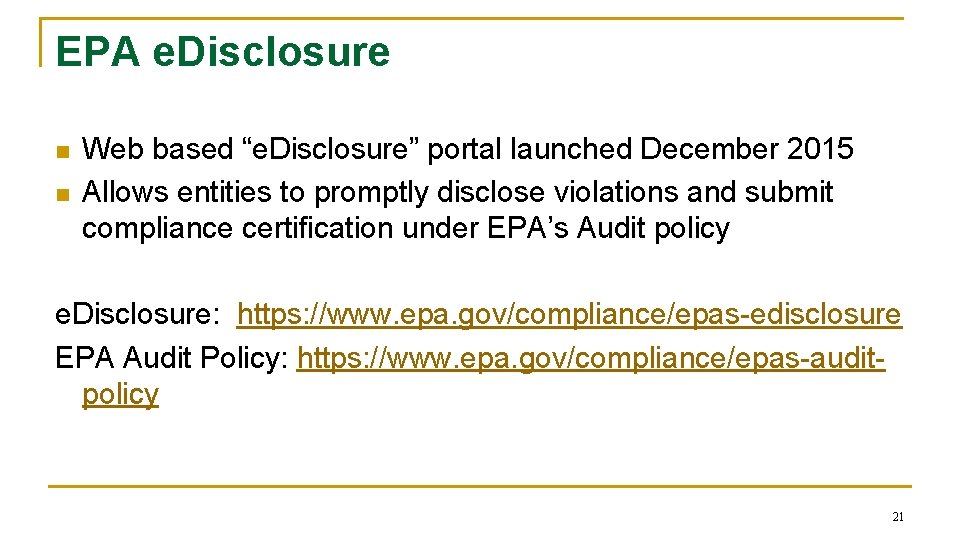 EPA eDisclosure

• Web based "eDisclosure" portal launched December 2015
• Allows entities to promptly disclose violations and submit compliance certification under EPA's Audit policy

eDisclosure: https://www.epa.gov/compliance/epas-edisclosure
EPA Audit Policy: https://www.epa.gov/compliance/epas-audit-policy

21